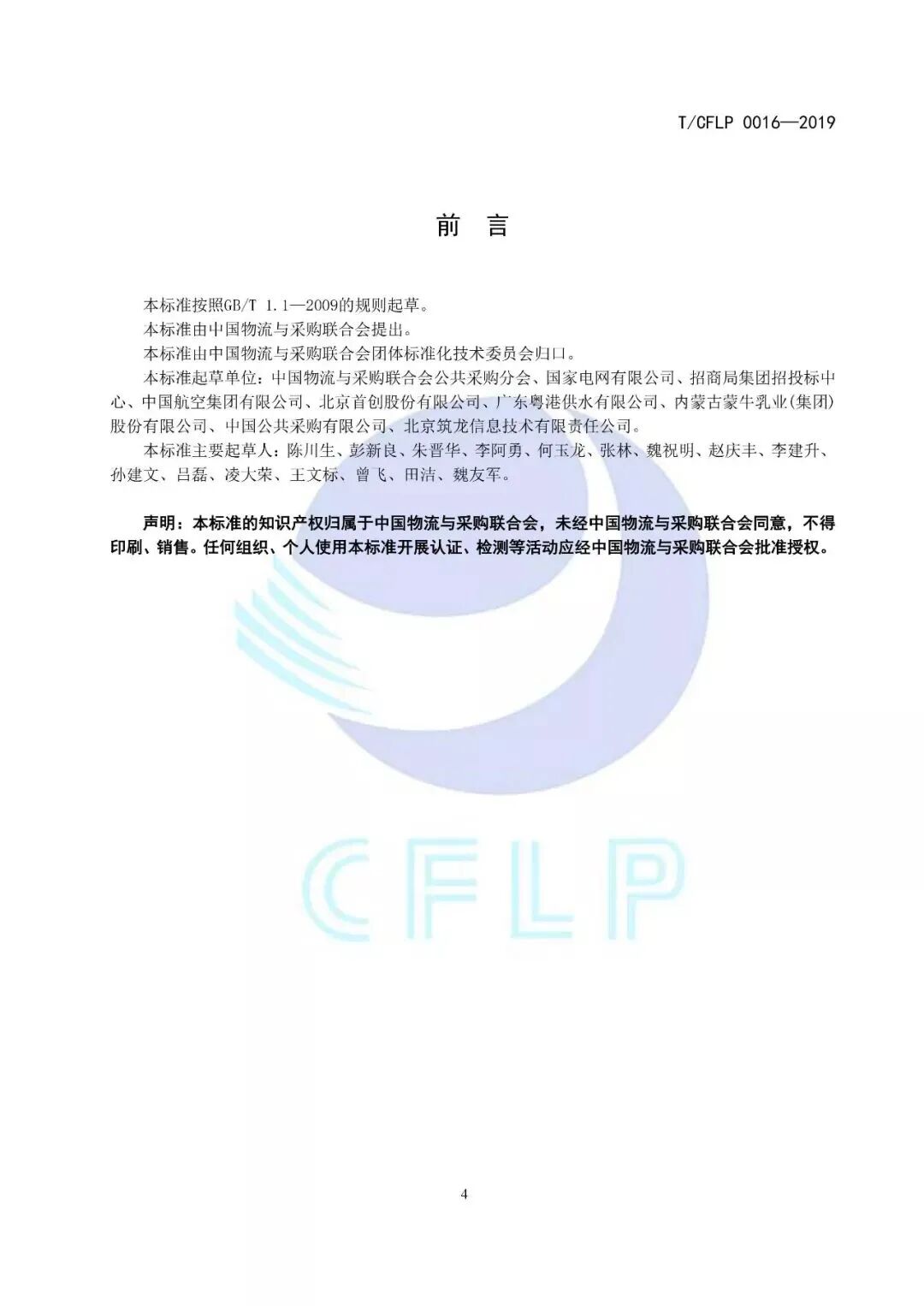 T/CFLP 0016—2019

前 言

本标准按照GB/T 1.1—2009的规则起草。

本标准由中国物流与采购联合会提出。

本标准由中国物流与采购联合会团体标准化技术委员会归口。

本标准起草单位：中国物流与采购联合会公共采购分会、国家电网有限公司、招商局集团招投标中心、中国航空集团有限公司、北京首创股份有限公司、广东粤港供水有限公司、内蒙古蒙牛乳业(集团)股份有限公司、中国公共采购有限公司、北京筑龙信息技术有限责任公司。

本标准主要起草人：陈川生、彭新良、朱晋华、李阿勇、何玉龙、张林、魏祝明、赵庆丰、李建升、孙建文、吕磊、凌大荣、王文标、曾飞、田洁、魏友军。

声明：本标准的知识产权归属于中国物流与采购联合会，未经中国物流与采购联合会同意，不得印刷、销售。任何组织、个人使用本标准开展认证、检测等活动应经中国物流与采购联合会批准授权。

CFLP

4